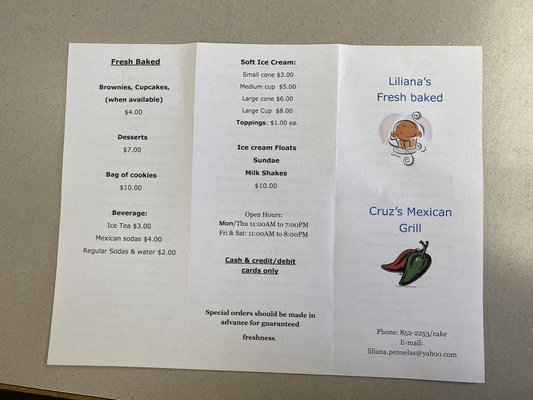 Fresh Baked

Brownies, Cupcakes, (when available)
$4.00

Desserts
$7.00

Bag of cookies
$10.00

Beverage:
Ice Tea $3.00
Mexican sodas $4.00
Regular Sodas & water $2.00

Soft Ice Cream:
Small cone $3.00
Medium cup $5.00
Large cone $6.00
Large Cup $8.00
Toppings: $1.00 ea.

Ice cream Floats
Sundae
Milk Shakes
$10.00

Open Hours:
Mon/Thu 11:00AM to 7:00PM
Fri & Sat: 11:00AM to 8:00PM

Cash & credit/debit cards only

Special orders should be made in advance for guaranteed freshness.

Liliana's
Fresh baked

Cruz's Mexican Grill

Phone: 852-2253/cake
E-mail:
liliana.penuelas@yahoo.com